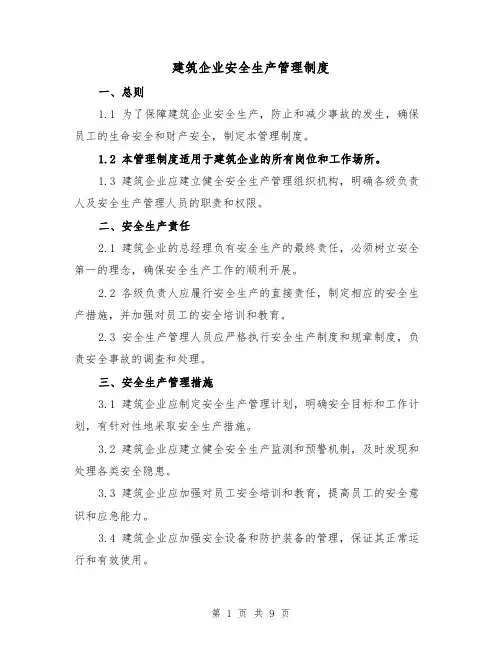 建筑企业安全生产管理制度

一、总则

1.1 为了保障建筑企业安全生产，防止和减少事故的发生，确保员工的生命安全和财产安全，制定本管理制度。

1.2 本管理制度适用于建筑企业的所有岗位和工作场所。

1.3 建筑企业应建立健全安全生产管理组织机构，明确各级负责人及安全生产管理人员的职责和权限。

二、安全生产责任

2.1 建筑企业的总经理负有安全生产的最终责任，必须树立安全第一的理念，确保安全生产工作的顺利开展。

2.2 各级负责人应履行安全生产的直接责任，制定相应的安全生产措施，并加强对员工的安全培训和教育。

2.3 安全生产管理人员应严格执行安全生产制度和规章制度，负责安全事故的调查和处理。

三、安全生产管理措施

3.1 建筑企业应制定安全生产管理计划，明确安全目标和工作计划，有针对性地采取安全生产措施。

3.2 建筑企业应建立健全安全生产监测和预警机制，及时发现和处理各类安全隐患。

3.3 建筑企业应加强对员工安全培训和教育，提高员工的安全意识和应急能力。

3.4 建筑企业应加强安全设备和防护装备的管理，保证其正常运行和有效使用。

第 1 页 共 9 页